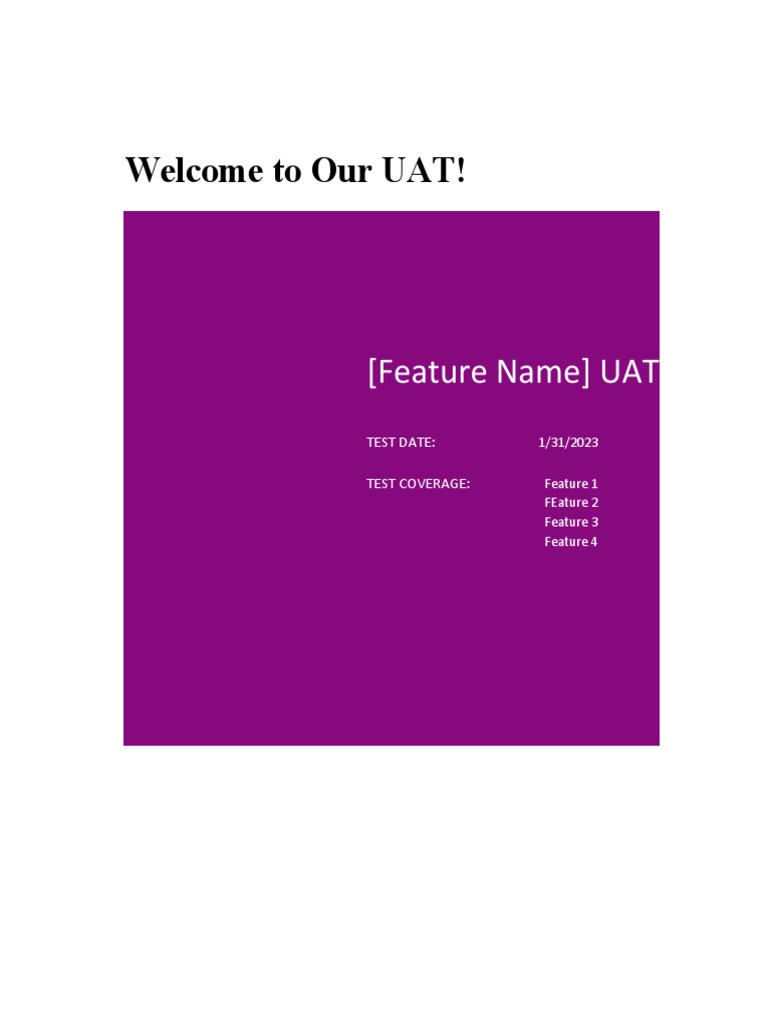 Welcome to Our UAT!

[Feature Name] UAT

TEST DATE: 1/31/2023

TEST COVERAGE: Feature 1
FEature 2
Feature 3
Feature 4